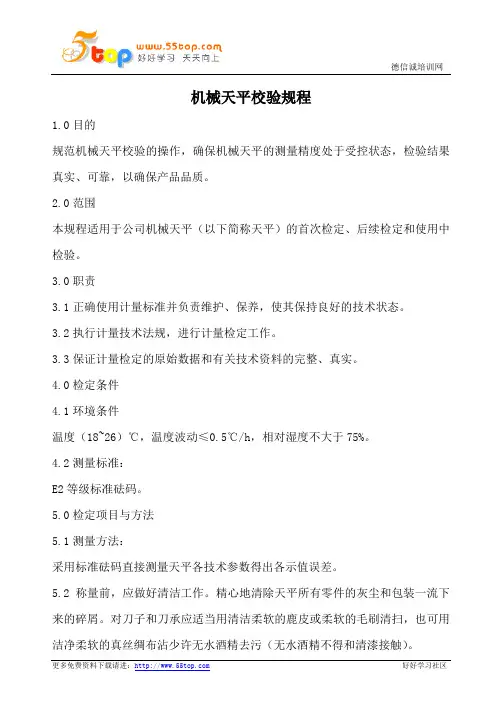 5top www.55top.com 好好学习 天天向上

德信诚培训网

机械天平校验规程

1.0 目的

规范机械天平校验的操作，确保机械天平的测量精度处于受控状态，检验结果真实、可靠，以确保产品品质。

2.0 范围

本规程适用于公司机械天平（以下简称天平）的首次检定、后续检定和使用中检验。

3.0 职责

3.1 正确使用计量标准并负责维护、保养，使其保持良好的技术状态。

3.2 执行计量技术法规，进行计量检定工作。

3.3 保证计量检定的原始数据和有关技术资料的完整、真实。

4.0 检定条件

4.1 环境条件

温度（18~26）℃，温度波动≤0.5℃/h，相对湿度不大于 75%。

4.2 测量标准：

E2 等级标准砝码。

5.0 检定项目与方法

5.1 测量方法：

采用标准砝码直接测量天平各技术参数得出各示值误差。

5.2 称量前，应做好清洁工作。精心地清除天平所有零件的灰尘和包装一流下来的碎屑。对刀子和刀承应适当用清洁柔软的鹿皮或柔软的毛刷清扫，也可用洁净柔软的真丝绸布沾少许无水酒精去污（无水酒精不得和清漆接触）。

更多免费资料下载请进：http://www.55top.com

好好学习社区